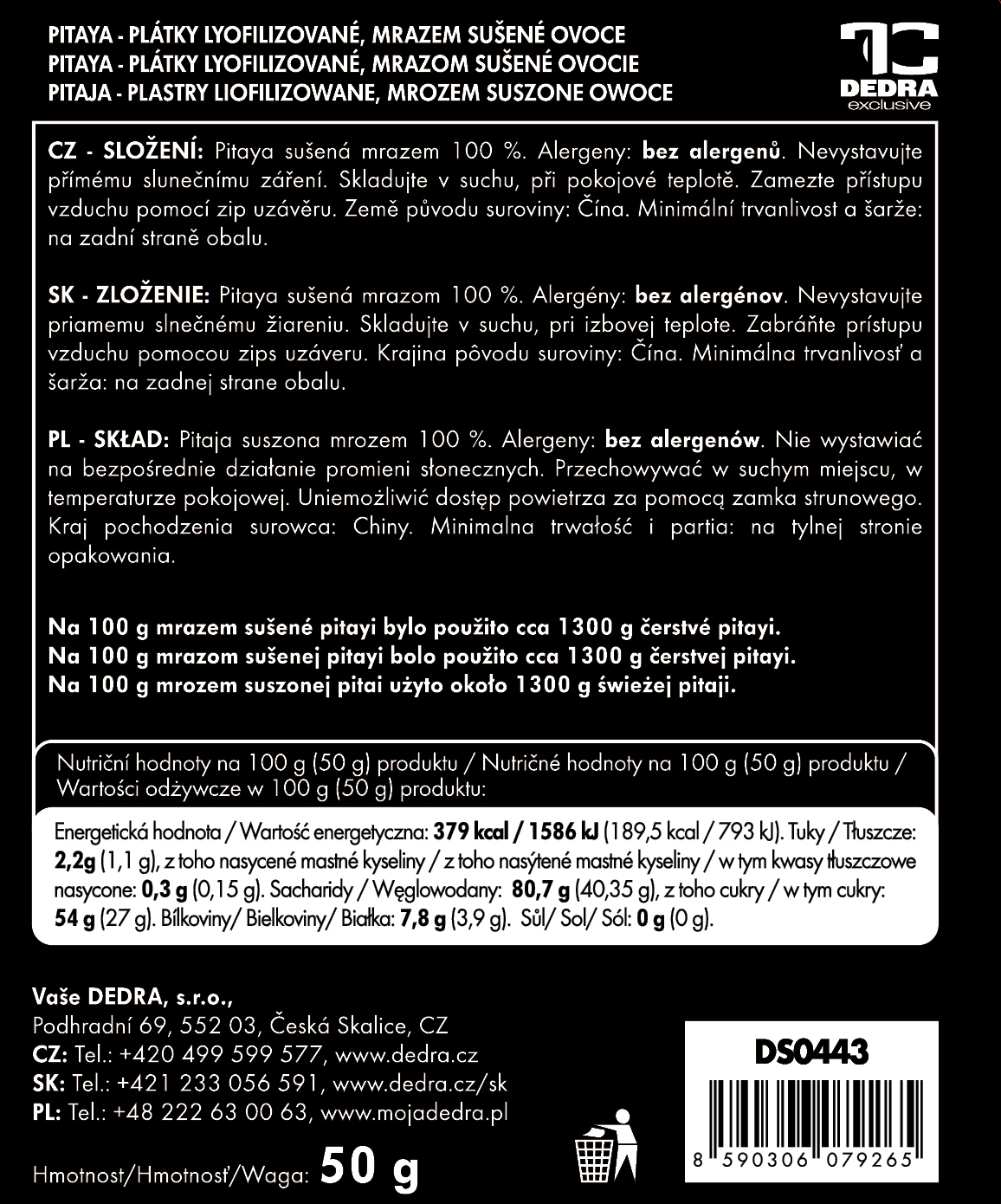 PITAYA - PLÁTKY LYOFILIZOVANÉ, MRAZEM SUŠENÉ OVOCE
PITAYA - PLÁTKY LYOFILIZOVANÉ, MRAZOM SUŠENÉ OVOCIE
PITAJA - PLASTRY LIOFILIZOWANE, MROZEM SUSZONE OWOCE

DEDRA
exclusive

CZ - SLOŽENÍ: Pitaya sušená mrazem 100 %. Alergeny: bez alergenů. Nevystavujte přímému slunečnímu záření. Skladujte v suchu, při pokojové teplotě. Zamezte přístupu vzduchu pomocí zip uzávěru. Země původu suroviny: Čína. Minimální trvanlivost a šarže: na zadní straně obalu.

SK - ZLOŽENIE: Pitaya sušená mrazom 100 %. Alergény: bez alergénov. Nevystavujte priamemu slnečnému žiareniu. Skladujte v suchu, pri izbovej teplote. Zabráňte prístupu vzduchu pomocou zips uzáveru. Krajina pôvodu suroviny: Čína. Minimálna trvanlivosť a šarža: na zadnej strane obalu.

PL - SKŁAD: Pitaja suszona mrozem 100 %. Alergeny: bez alergenów. Nie wystawiać na bezpośrednie działanie promieni słonecznych. Przechowywać w suchym miejscu, w temperaturze pokojowej. Uniemożliwić dostęp powietrza za pomocą zamka strunowego. Kraj pochodzenia surowca: Chiny. Minimalna trwałość i partia: na tylnej stronie opakowania.

Na 100 g mrazem sušené pitayi bylo použito cca 1300 g čerstvé pitayi.
Na 100 g mrazom sušenej pitayi bolo použito cca 1300 g čerstvej pitayi.
Na 100 g mrozem suszonej pitai użyto około 1300 g świeżej pitaji.

Nutriční hodnoty na 100 g (50 g) produktu / Nutričné hodnoty na 100 g (50 g) produktu / Wartości odżywcze w 100 g (50 g) produktu:

Energetická hodnota / Wartość energetyczna: 379 kcal / 1586 kJ (189,5 kcal / 793 kJ). Tuky / Tłuszcze: 2,2g (1,1 g), z toho nasycené mastné kyseliny / z toho nasýtené mastné kyseliny / w tym kwasy tłuszczowe nasycone: 0,3 g (0,15 g). Sacharidy / Węglowodany: 80,7 g (40,35 g), z toho cukry / w tym cukry: 54 g (27 g). Bílkoviny/ Bielkoviny/ Białka: 7,8 g (3,9 g). Sůl/ Sol/ Sól: 0 g (0 g).

Vaše DEDRA, s.r.o.,
Podhradní 69, 552 03, Česká Skalice, CZ
CZ: Tel.: +420 499 599 577, www.dedra.cz
SK: Tel.: +421 233 056 591, www.dedra.cz/sk
PL: Tel.: +48 222 63 00 63, www.mojadedra.pl

Hmotnost/Hmotnosť/Waga: 50 g

DS0443

8 590306 079265